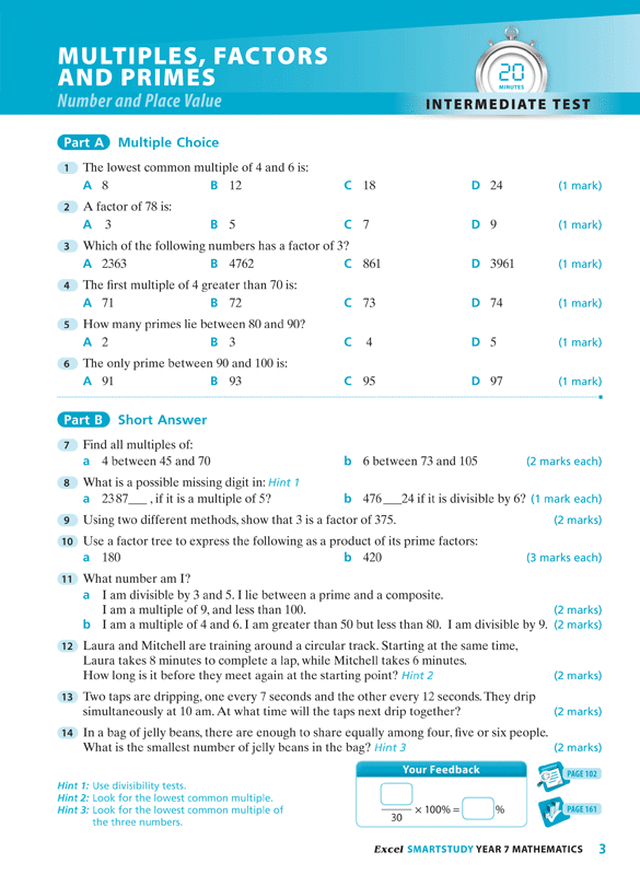 MULTIPLES, FACTORS AND PRIMES
Number and Place Value

20 MINUTES

INTERMEDIATE TEST

Part A Multiple Choice

1 The lowest common multiple of 4 and 6 is:
A 8 B 12 C 18 D 24 (1 mark)

2 A factor of 78 is:
A 3 B 5 C 7 D 9 (1 mark)

3 Which of the following numbers has a factor of 3?
A 2363 B 4762 C 861 D 3961 (1 mark)

4 The first multiple of 4 greater than 70 is:
A 71 B 72 C 73 D 74 (1 mark)

5 How many primes lie between 80 and 90?
A 2 B 3 C 4 D 5 (1 mark)

6 The only prime between 90 and 100 is:
A 91 B 93 C 95 D 97 (1 mark)

Part B Short Answer

7 Find all multiples of:
a 4 between 45 and 70 b 6 between 73 and 105 (2 marks each)

8 What is a possible missing digit in: Hint 1
a 2387___ , if it is a multiple of 5? b 476___24 if it is divisible by 6? (1 mark each)

9 Using two different methods, show that 3 is a factor of 375. (2 marks)

10 Use a factor tree to express the following as a product of its prime factors:
a 180 b 420 (3 marks each)

11 What number am I?
a I am divisible by 3 and 5. I lie between a prime and a composite. I am a multiple of 9, and less than 100. (2 marks)
b I am a multiple of 4 and 6. I am greater than 50 but less than 80. I am divisible by 9. (2 marks)

12 Laura and Mitchell are training around a circular track. Starting at the same time, Laura takes 8 minutes to complete a lap, while Mitchell takes 6 minutes. How long is it before they meet again at the starting point? Hint 2 (2 marks)

13 Two taps are dripping, one every 7 seconds and the other every 12 seconds. They drip simultaneously at 10 am. At what time will the taps next drip together? (2 marks)

14 In a bag of jelly beans, there are enough to share equally among four, five or six people. What is the smallest number of jelly beans in the bag? Hint 3 (2 marks)

Hint 1: Use divisibility tests.
Hint 2: Look for the lowest common multiple.
Hint 3: Look for the lowest common multiple of the three numbers.

Your Feedback
$\frac{\square}{30} \times 100\% = \square\%$

PAGE 102
PAGE 161

Excel SMARTSTUDY YEAR 7 MATHEMATICS 3